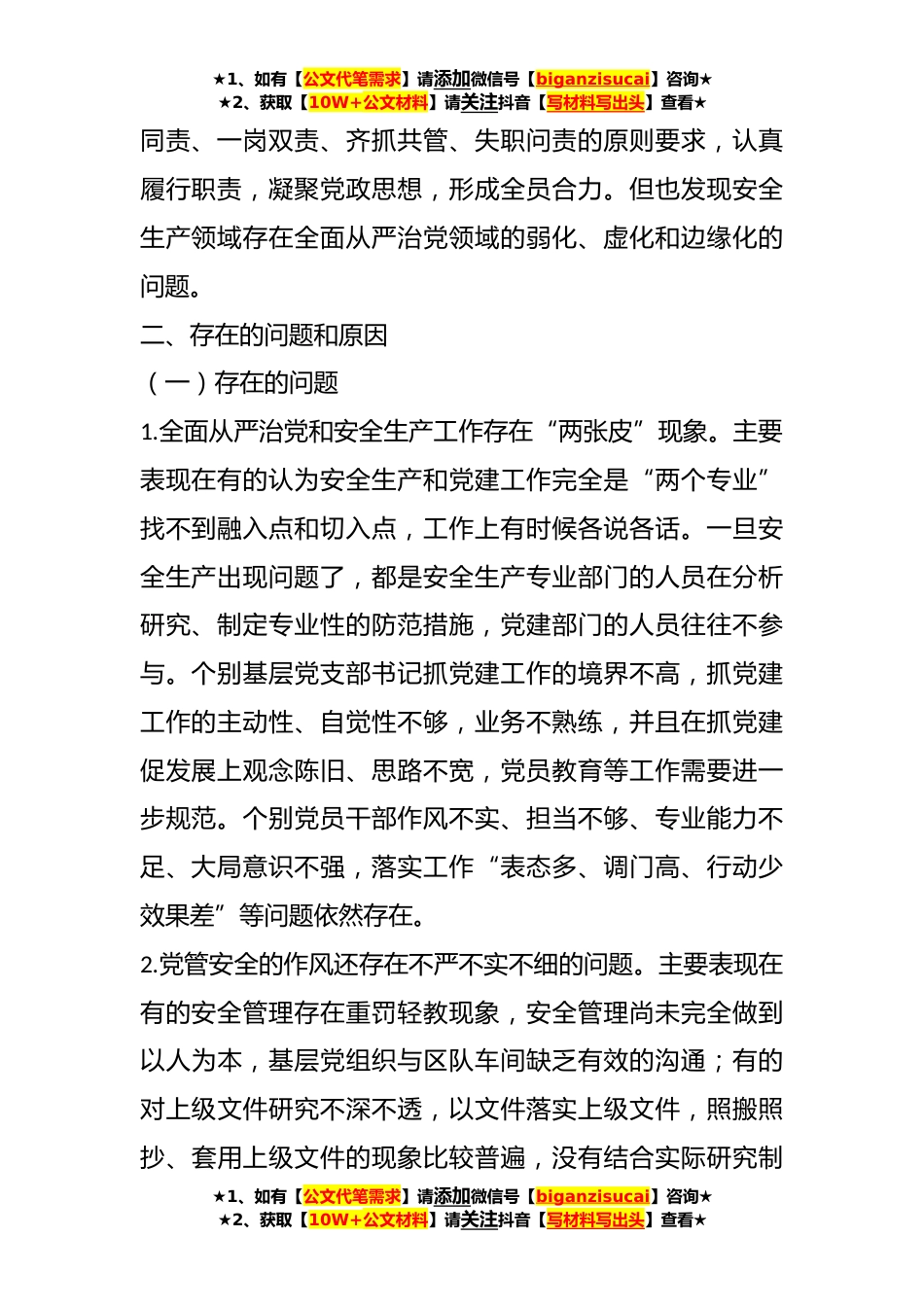 ★1、如有【公文代笔需求】请添加微信号【biganzisucai】咨询★
★2、获取【10W+公文材料】请关注抖音【写材料写出头】查看★

同责、一岗双责、齐抓共管、失职问责的原则要求，认真履行职责，凝聚党政思想，形成全员合力。但也发现安全生产领域存在全面从严治党领域的弱化、虚化和边缘化的问题。

二、存在的问题和原因

（一）存在的问题

1.全面从严治党和安全生产工作存在“两张皮”现象。主要表现在有的认为安全生产和党建工作完全是“两个专业”找不到融入点和切入点，工作上有时候各说各话。一旦安全生产出现问题了，都是安全生产专业部门的人员在分析研究、制定专业性的防范措施，党建部门的人员往往不参与。个别基层党支部书记抓党建工作的境界不高，抓党建工作的主动性、自觉性不够，业务不熟练，并且在抓党建促发展上观念陈旧、思路不宽，党员教育等工作需要进一步规范。个别党员干部作风不实、担当不够、专业能力不足、大局意识不强，落实工作“表态多、调门高、行动少效果差”等问题依然存在。

2.党管安全的作风还存在不严不实不细的问题。主要表现在有的安全管理存在重罚轻教现象，安全管理尚未完全做到以人为本，基层党组织与区队车间缺乏有效的沟通；有的对上级文件研究不深不透，以文件落实上级文件，照搬照抄、套用上级文件的现象比较普遍，没有结合实际研究制

★1、如有【公文代笔需求】请添加微信号【biganzisucai】咨询★
★2、获取【10W+公文材料】请关注抖音【写材料写出头】查看★